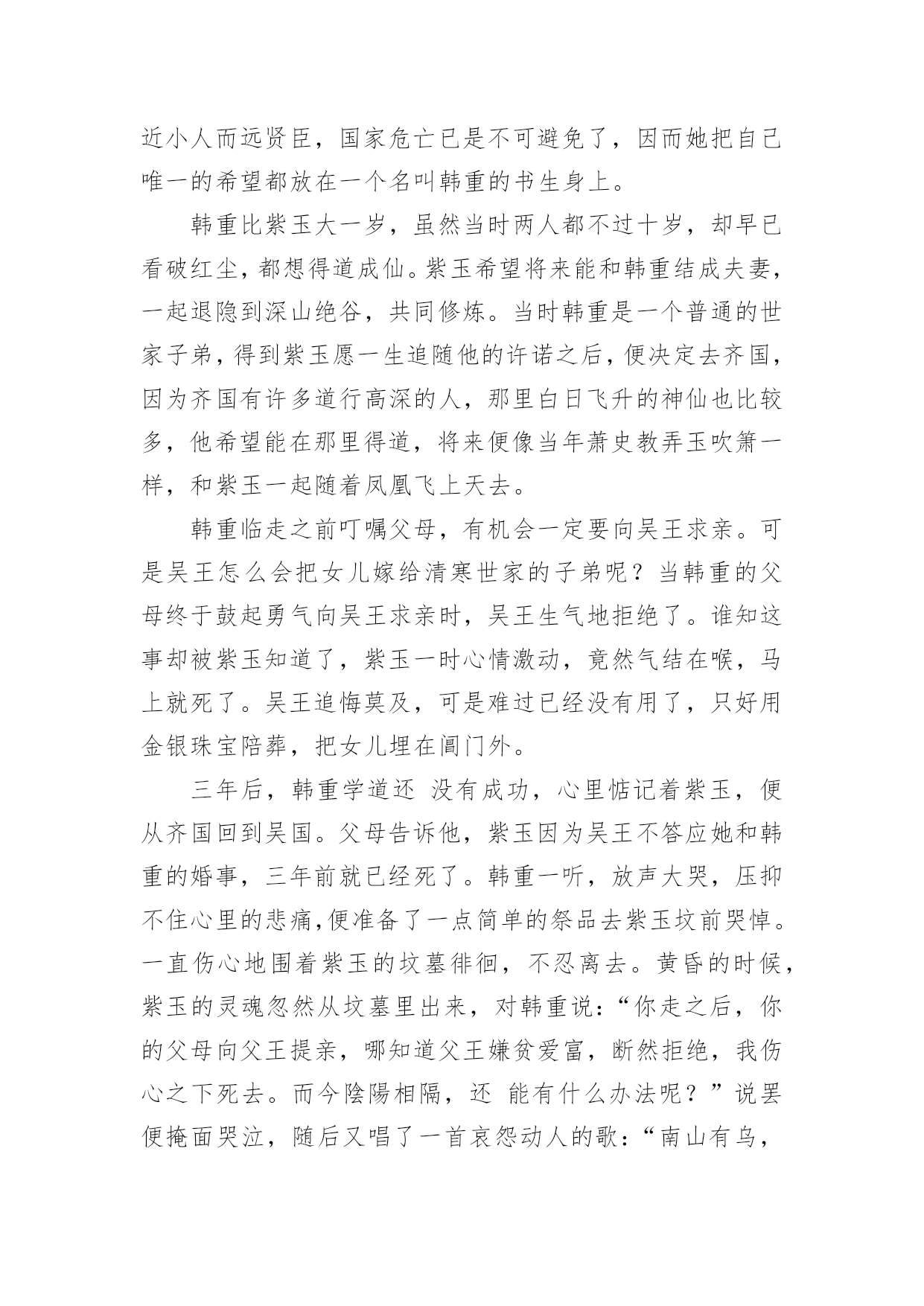 近小人而远贤臣，国家危亡已是不可避免了，因而她把自己唯一的希望都放在一个名叫韩重的书生身上。

韩重比紫玉大一岁，虽然当时两人都不过十岁，却早已看破红尘，都想得道成仙。紫玉希望将来能和韩重结成夫妻，一起退隐到深山绝谷，共同修炼。当时韩重是一个普通的世家子弟，得到紫玉愿一生追随他的许诺之后，便决定去齐国，因为齐国有许多道行高深的人，那里白日飞升的神仙也比较多，他希望能在那里得道，将来便像当年萧史教弄玉吹箫一样，和紫玉一起随着凤凰飞上天去。

韩重临走之前叮嘱父母，有机会一定要向吴王求亲。可是吴王怎么会把女儿嫁给清寒世家的子弟呢？当韩重的父母终于鼓起勇气向吴王求亲时，吴王生气地拒绝了。谁知这事却被紫玉知道了，紫玉一时心情激动，竟然气结在喉，马上就死了。吴王追悔莫及，可是难过已经没有用了，只好用金银珠宝陪葬，把女儿埋在阊门外。

三年后，韩重学道还 没有成功，心里惦记着紫玉，便从齐国回到吴国。父母告诉他，紫玉因为吴王不答应她和韩重的婚事，三年前就已经死了。韩重一听，放声大哭，压抑不住心里的悲痛,便准备了一点简单的祭品去紫玉坟前哭悼。一直伤心地围着紫玉的坟墓徘徊，不忍离去。黄昏的时候，紫玉的灵魂忽然从坟墓里出来，对韩重说：“你走之后，你的父母向父王提亲，哪知道父王嫌贫爱富，断然拒绝，我伤心之下死去。而今陰陽相隔，还 能有什么办法呢？”说罢便掩面哭泣，随后又唱了一首哀怨动人的歌：“南山有乌，